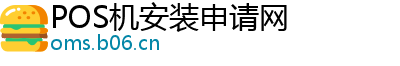 POS机安装申请网
oms.b06.cn